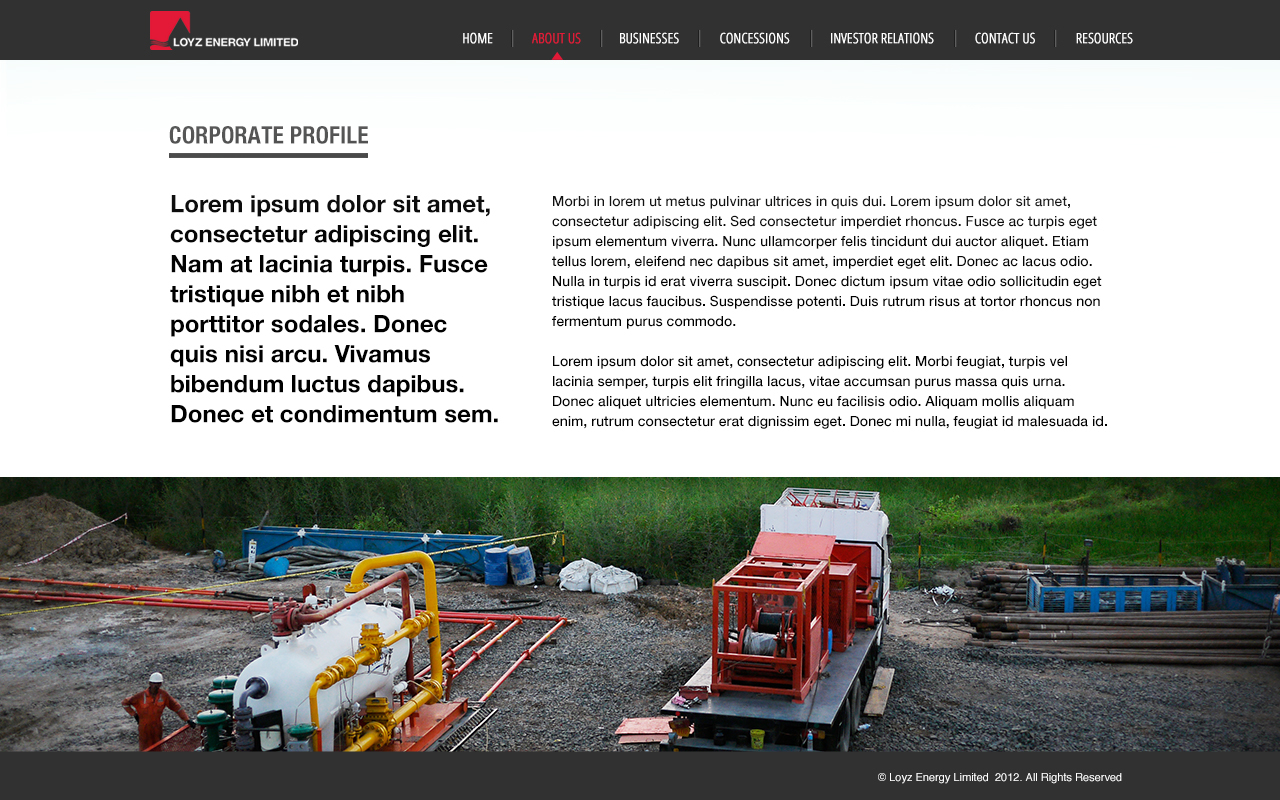 LOYZ ENERGY LIMITED

HOME | ABOUT US | BUSINESSES | CONCESSIONS | INVESTOR RELATIONS | CONTACT US | RESOURCES

CORPORATE PROFILE

Lorem ipsum dolor sit amet, consectetur adipiscing elit. Nam at lacinia turpis. Fusce tristique nibh et nibh porttitor sodales. Donec quis nisi arcu. Vivamus bibendum luctus dapibus. Donec et condimentum sem.

Morbi in lorem ut metus pulvinar ultrices in quis dui. Lorem ipsum dolor sit amet, consectetur adipiscing elit. Sed consectetur imperdiet rhoncus. Fusce ac turpis eget ipsum elementum viverra. Nunc ullamcorper felis tincidunt dui auctor aliquet. Etiam tellus lorem, eleifend nec dapibus sit amet, imperdiet eget elit. Donec ac lacus odio. Nulla in turpis id erat viverra suscipit. Donec dictum ipsum vitae odio sollicitudin eget tristique lacus faucibus. Suspendisse potenti. Duis rutrum risus at tortor rhoncus non fermentum purus commodo.

Lorem ipsum dolor sit amet, consectetur adipiscing elit. Morbi feugiat, turpis vel lacinia semper, turpis elit fringilla lacus, vitae accumsan purus massa quis urna. Donec aliquet ultricies elementum. Nunc eu facilisis odio. Aliquam mollis aliquam enim, rutrum consectetur erat dignissim eget. Donec mi nulla, feugiat id malesuada id.

© Loyz Energy Limited 2012. All Rights Reserved